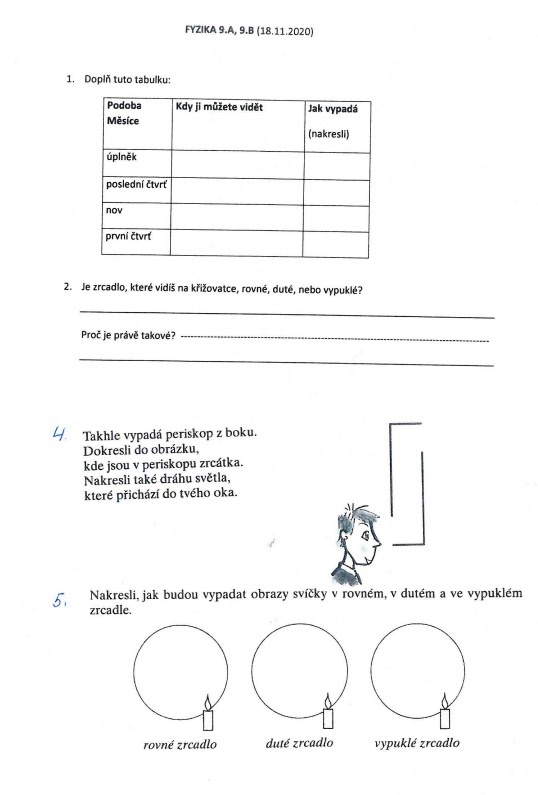 FYZIKA 9.A, 9.B (18.11.2020)

1. Doplň tuto tabulku:

| Podoba Měsíce | Kdy ji můžete vidět | Jak vypadá (nakresli) |
|---|---|---|
| úplněk | | |
| poslední čtvrť | | |
| nov | | |
| první čtvrť | | |

2. Je zrcadlo, které vidíš na křižovatce, rovné, duté, nebo vypuklé?

Proč je právě takové?

4. Takhle vypadá periskop z boku. Dokresli do obrázku, kde jsou v periskopu zrcátka. Nakresli také dráhu světla, které přichází do tvého oka.

5. Nakresli, jak budou vypadat obrazy svíčky v rovném, v dutém a ve vypuklém zrcadle.

rovné zrcadlo duté zrcadlo vypuklé zrcadlo